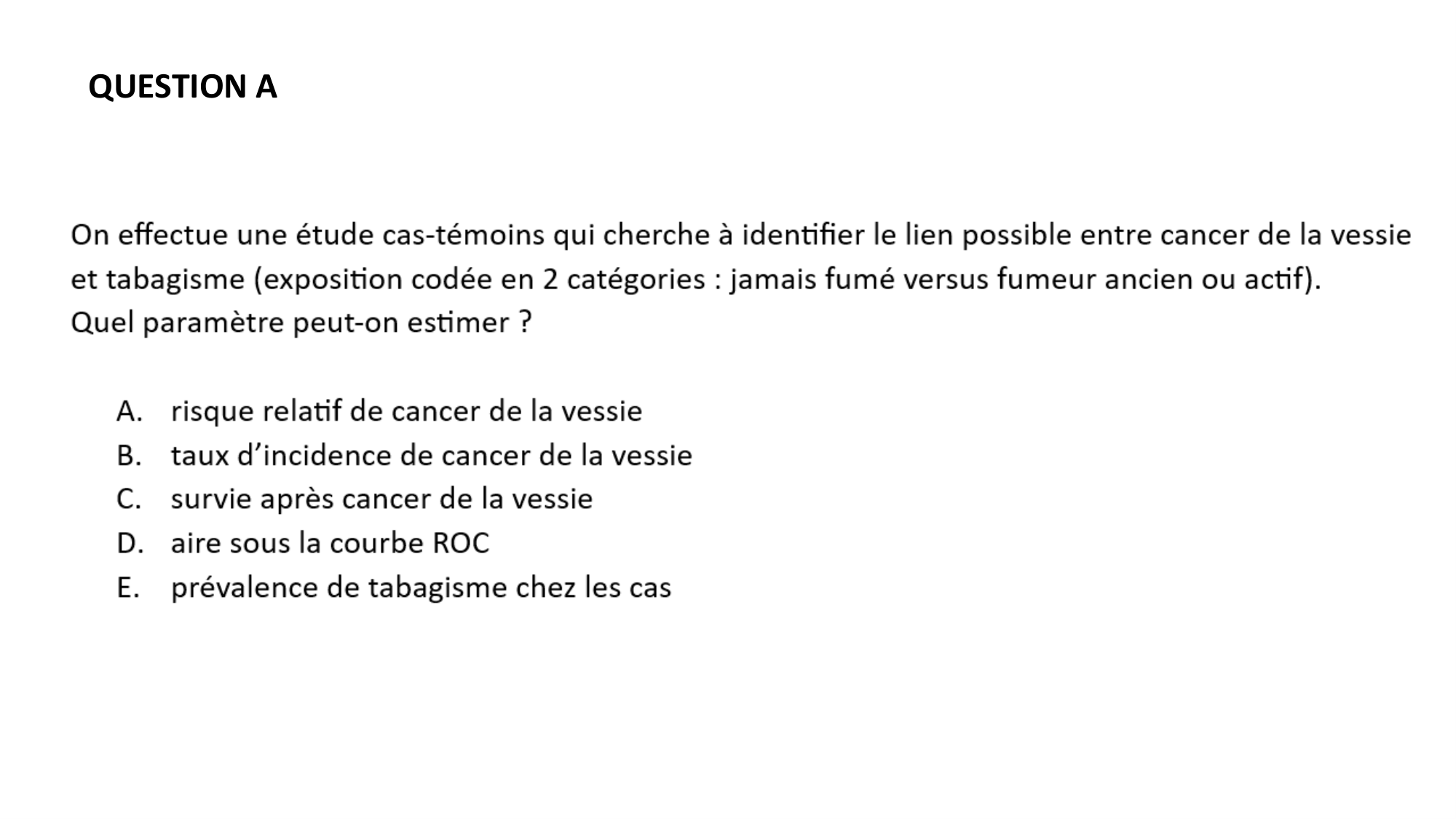 QUESTION A

On effectue une étude cas-témoins qui cherche à identifier le lien possible entre cancer de la vessie et tabagisme (exposition codée en 2 catégories : jamais fumé versus fumeur ancien ou actif).
Quel paramètre peut-on estimer ?

A. risque relatif de cancer de la vessie
B. taux d’incidence de cancer de la vessie
C. survie après cancer de la vessie
D. aire sous la courbe ROC
E. prévalence de tabagisme chez les cas